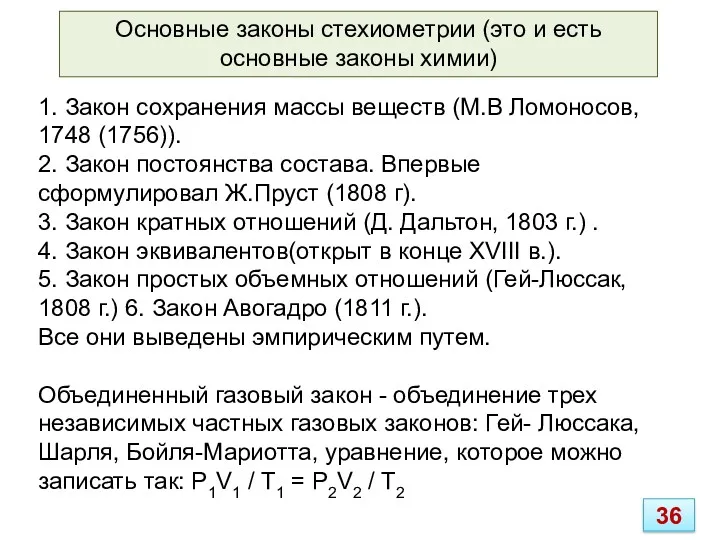 Основные законы стехиометрии (это и есть основные законы химии)

1. Закон сохранения массы веществ (М.В Ломоносов, 1748 (1756)).
2. Закон постоянства состава. Впервые сформулировал Ж.Пруст (1808 г).
3. Закон кратных отношений (Д. Дальтон, 1803 г.) .
4. Закон эквивалентов(открыт в конце XVIII в.).
5. Закон простых объемных отношений (Гей-Люссак, 1808 г.) 6. Закон Авогадро (1811 г.).
Все они выведены эмпирическим путем.

Объединенный газовый закон - объединение трех независимых частных газовых законов: Гей- Люссака, Шарля, Бойля-Мариотта, уравнение, которое можно записать так: $P_1V_1 / T_1 = P_2V_2 / T_2$

36